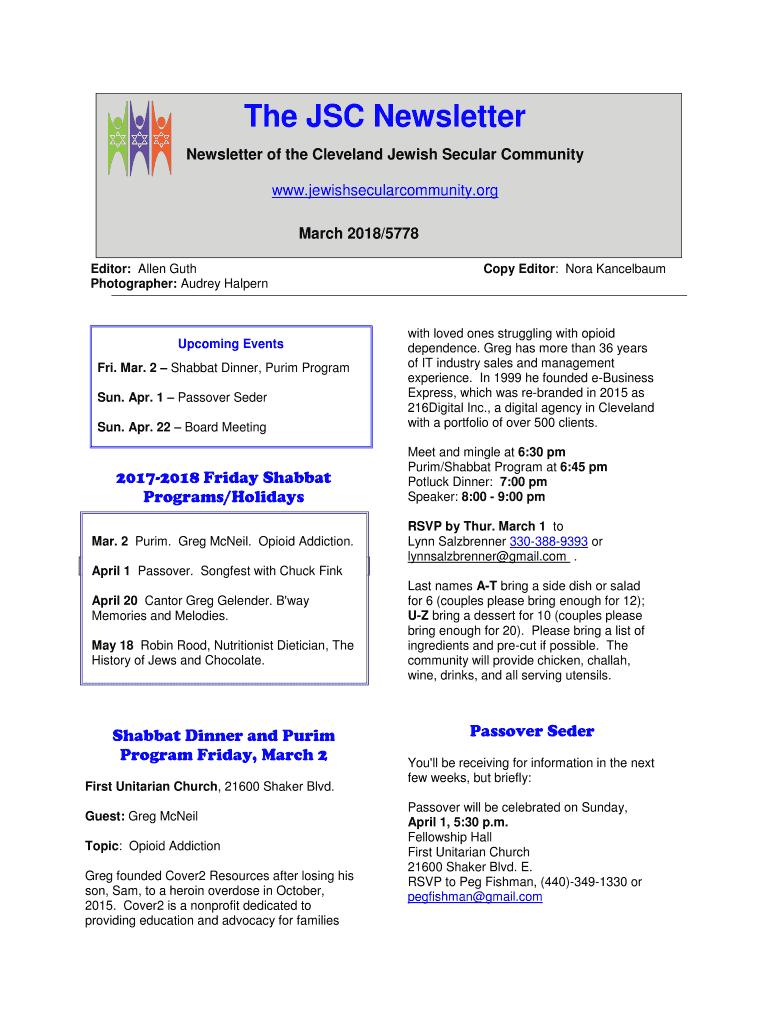 The JSC Newsletter

Newsletter of the Cleveland Jewish Secular Community

www.jewishsecularcommunity.org

March 2018/5778

Editor: Allen Guth
Photographer: Audrey Halpern

Copy Editor: Nora Kancelbaum

Upcoming Events

Fri. Mar. 2 – Shabbat Dinner, Purim Program

Sun. Apr. 1 – Passover Seder

Sun. Apr. 22 – Board Meeting

2017-2018 Friday Shabbat Programs/Holidays

Mar. 2 Purim. Greg McNeil. Opioid Addiction.

April 1 Passover. Songfest with Chuck Fink

April 20 Cantor Greg Gelender. B'way Memories and Melodies.

May 18 Robin Rood, Nutritionist Dietician, The History of Jews and Chocolate.

Shabbat Dinner and Purim Program Friday, March 2

First Unitarian Church, 21600 Shaker Blvd.

Guest: Greg McNeil

Topic: Opioid Addiction

Greg founded Cover2 Resources after losing his son, Sam, to a heroin overdose in October, 2015. Cover2 is a nonprofit dedicated to providing education and advocacy for families with loved ones struggling with opioid dependence. Greg has more than 36 years of IT industry sales and management experience. In 1999 he founded e-Business Express, which was re-branded in 2015 as 216Digital Inc., a digital agency in Cleveland with a portfolio of over 500 clients.

Meet and mingle at 6:30 pm
Purim/Shabbat Program at 6:45 pm
Potluck Dinner: 7:00 pm
Speaker: 8:00 - 9:00 pm

RSVP by Thur. March 1 to Lynn Salzbrenner 330-388-9393 or lynnsalzbrenner@gmail.com .

Last names A-T bring a side dish or salad for 6 (couples please bring enough for 12); U-Z bring a dessert for 10 (couples please bring enough for 20). Please bring a list of ingredients and pre-cut if possible. The community will provide chicken, challah, wine, drinks, and all serving utensils.

Passover Seder

You'll be receiving for information in the next few weeks, but briefly:

Passover will be celebrated on Sunday, April 1, 5:30 p.m.
Fellowship Hall
First Unitarian Church
21600 Shaker Blvd. E.
RSVP to Peg Fishman, (440)-349-1330 or pegfishman@gmail.com